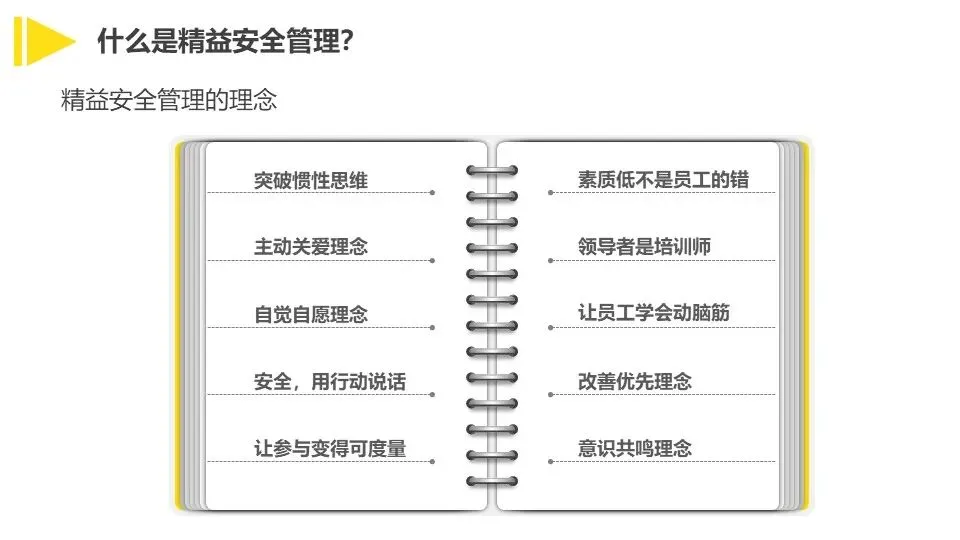 什么是精益安全管理?

精益安全管理的理念

突破惯性思维

主动关爱理念

自觉自愿理念

安全，用行动说话

让参与变得可度量

素质低不是员工的错

领导者是培训师

让员工学会动脑筋

改善优先理念

意识共鸣理念